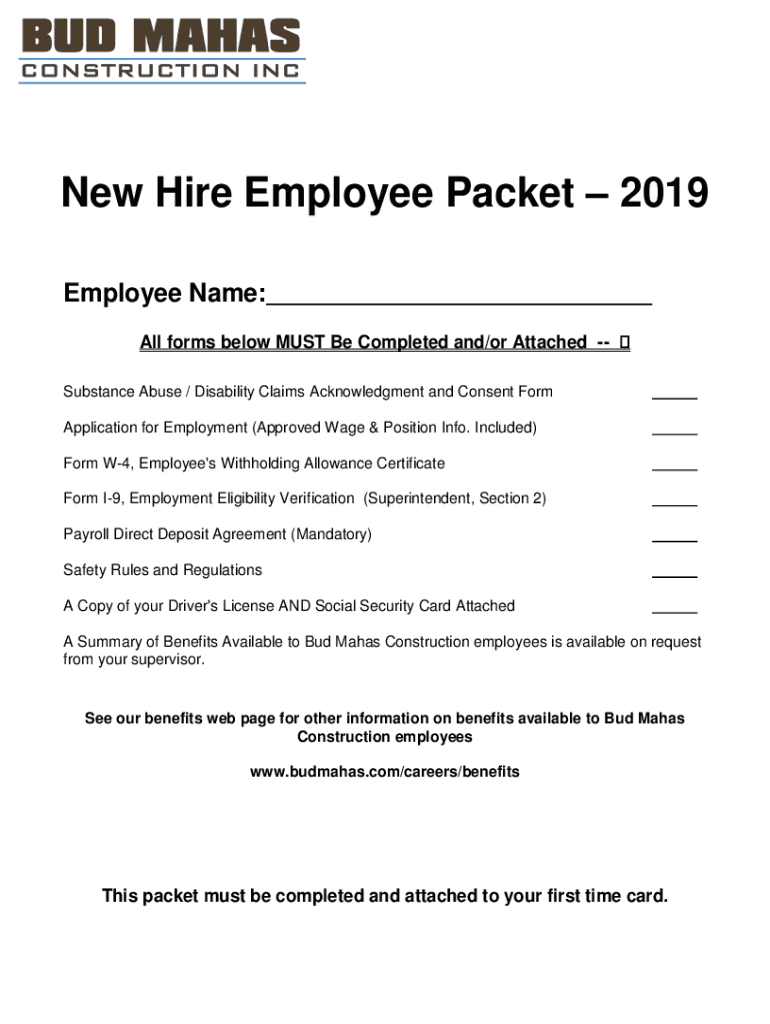 BUD MAHAS
CONSTRUCTION INC

New Hire Employee Packet – 2019

Employee Name:____________________________

All forms below MUST Be Completed and/or Attached -- 

Substance Abuse / Disability Claims Acknowledgment and Consent Form _____

Application for Employment (Approved Wage & Position Info. Included) _____

Form W-4, Employee's Withholding Allowance Certificate _____

Form I-9, Employment Eligibility Verification (Superintendent, Section 2) _____

Payroll Direct Deposit Agreement (Mandatory) _____

Safety Rules and Regulations _____

A Copy of your Driver's License AND Social Security Card Attached _____

A Summary of Benefits Available to Bud Mahas Construction employees is available on request from your supervisor.

See our benefits web page for other information on benefits available to Bud Mahas Construction employees

www.budmahas.com/careers/benefits

This packet must be completed and attached to your first time card.